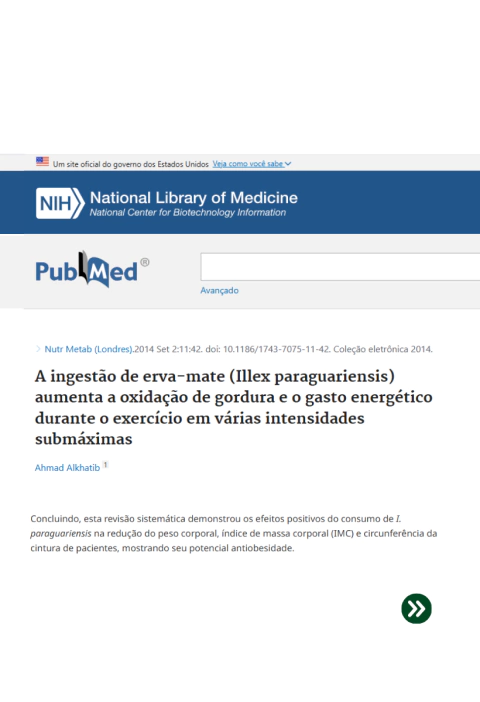 Um site oficial do governo dos Estados Unidos Veja como você sabe

NIH National Library of Medicine
National Center for Biotechnology Information

PubMed®

Avançado

Nutr Metab (Londres).2014 Set 2:11:42. doi: 10.1186/1743-7075-11-42. Coleção eletrônica 2014.

A ingestão de erva-mate (Illex paraguariensis) aumenta a oxidação de gordura e o gasto energético durante o exercício em várias intensidades submáximas

Ahmad Alkhatib 1

Concluindo, esta revisão sistemática demonstrou os efeitos positivos do consumo de I. paraguariensis na redução do peso corporal, índice de massa corporal (IMC) e circunferência da cintura de pacientes, mostrando seu potencial antiobesidade.